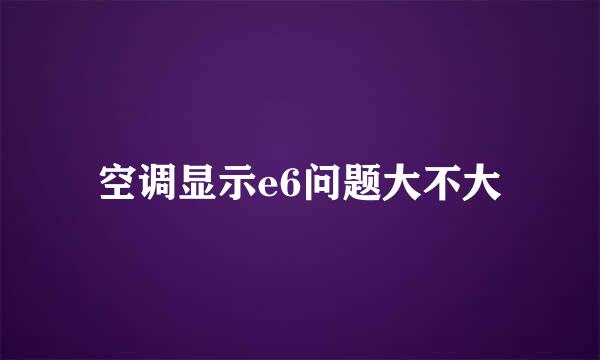 空调显示e6问题大不大